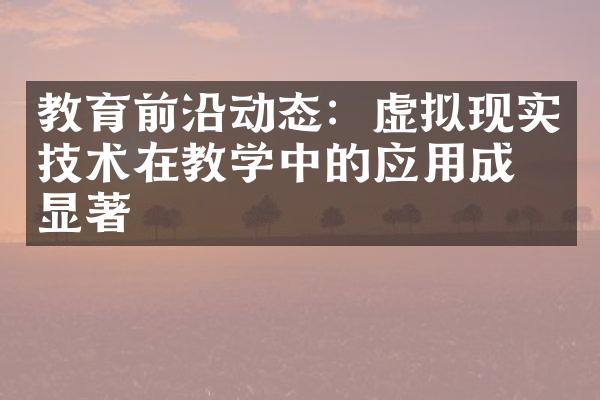 教育前沿动态：虚拟现实技术在教学中的应用成显著